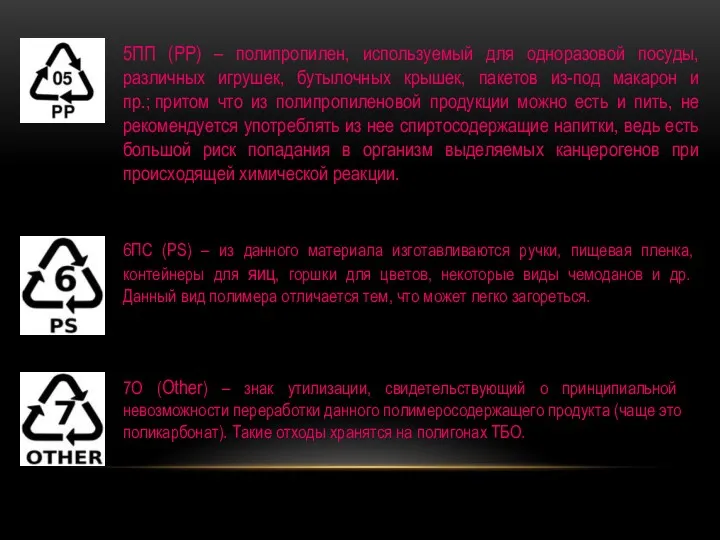 05
PP

5ПП (PP) – полипропилен, используемый для одноразовой посуды, различных игрушек, бутылочных крышек, пакетов из-под макарон и пр.; притом что из полипропиленовой продукции можно есть и пить, не рекомендуется употреблять из нее спиртосодержащие напитки, ведь есть большой риск попадания в организм выделяемых канцерогенов при происходящей химической реакции.

6
PS

6ПС (PS) – из данного материала изготавливаются ручки, пищевая пленка, контейнеры для яиц, горшки для цветов, некоторые виды чемоданов и др. Данный вид полимера отличается тем, что может легко загореться.

7
OTHER

7О (Other) – знак утилизации, свидетельствующий о принципиальной невозможности переработки данного полимеросодержащего продукта (чаще это поликарбонат). Такие отходы хранятся на полигонах ТБО.